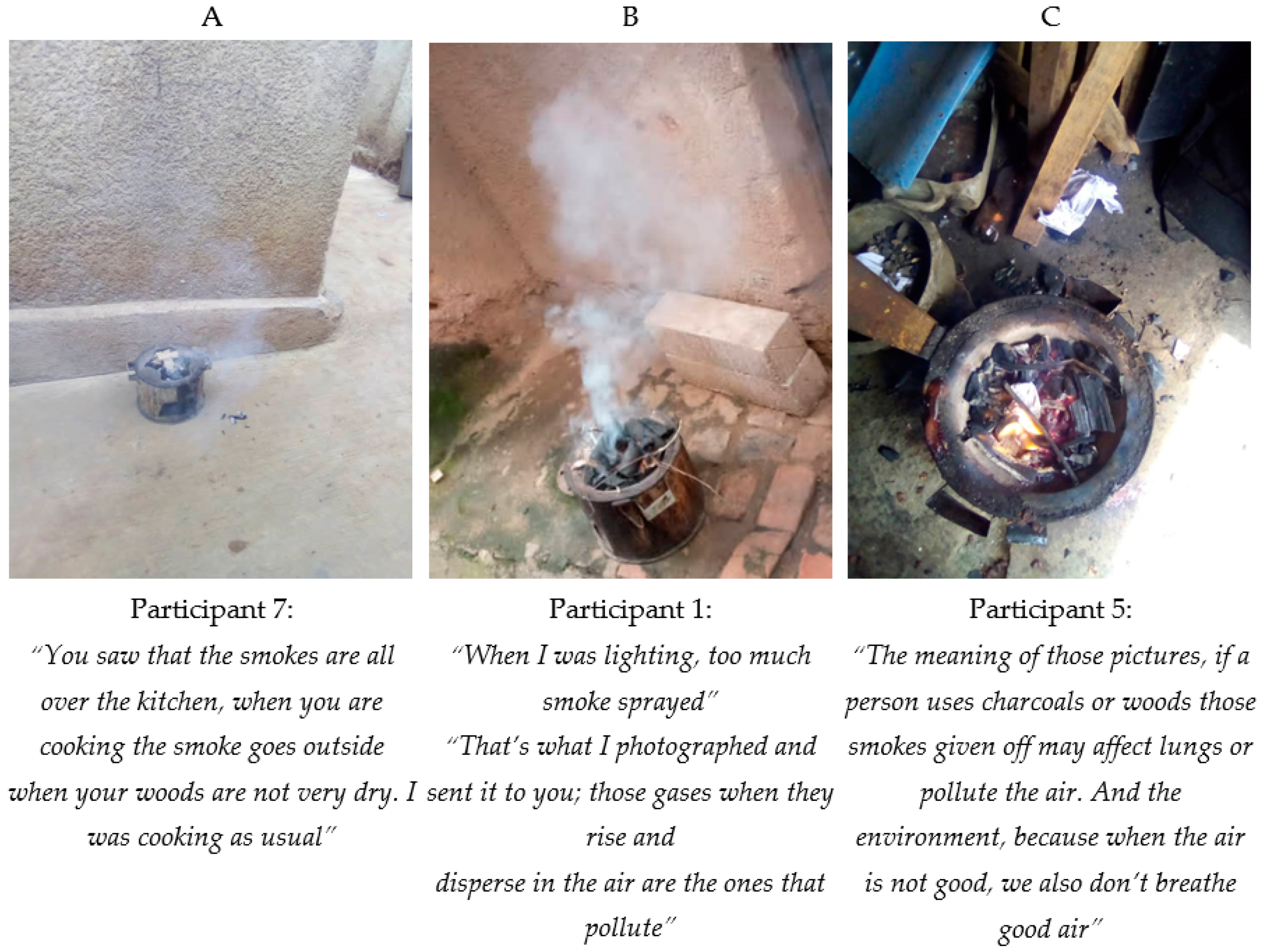 A

Participant 7:

"You saw that the smokes are all over the kitchen, when you are cooking the smoke goes outside when your woods are not very dry. I was cooking as usual"

B

Participant 1:

"When I was lighting, too much smoke sprayed"

"That's what I photographed and sent it to you; those gases when they rise and

disperse in the air are the ones that pollute"

C

Participant 5:

"The meaning of those pictures, if a person uses charcoals or woods those smokes given off may affect lungs or pollute the air. And the environment, because when the air is not good, we also don't breathe good air"